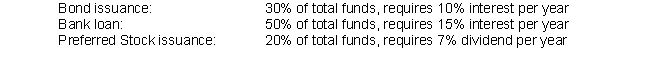 | | |
|---|---|
| Bond issuance: | 30% of total funds, requires 10% interest per year |
| Bank loan: | 50% of total funds, requires 15% interest per year |
| Preferred Stock issuance: | 20% of total funds, requires 7% dividend per year |